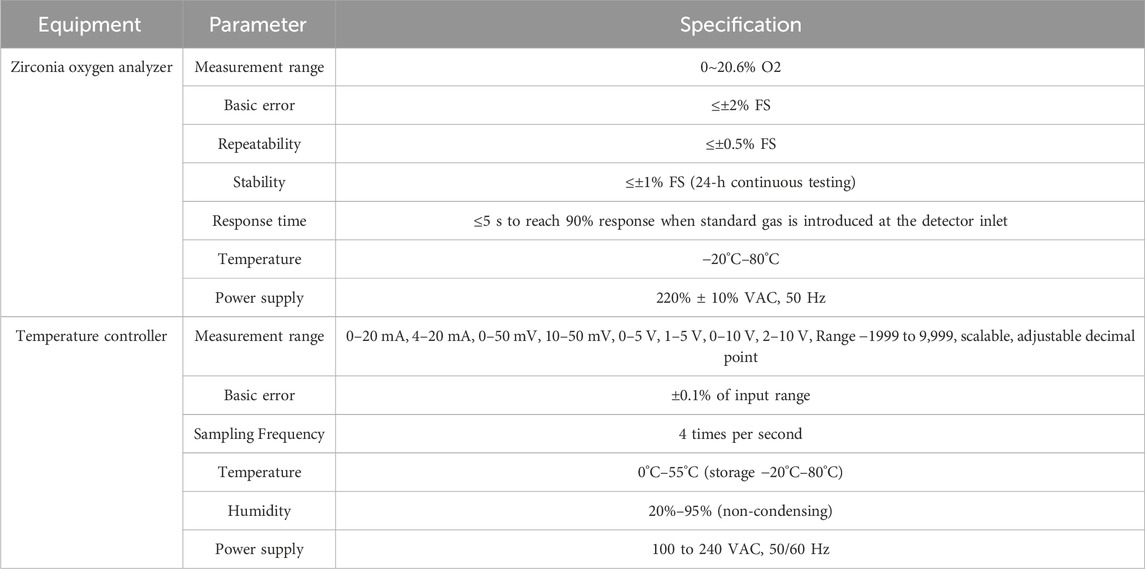 | Equipment | Parameter | Specification |
|---|---|---|
| Zirconia oxygen analyzer | Measurement range | 0~20.6% O2 |
| | Basic error | ≤±2% FS |
| | Repeatability | ≤±0.5% FS |
| | Stability | ≤±1% FS (24-h continuous testing) |
| | Response time | ≤5 s to reach 90% response when standard gas is introduced at the detector inlet |
| | Temperature | −20°C–80°C |
| | Power supply | 220% ± 10% VAC, 50 Hz |
| Temperature controller | Measurement range | 0–20 mA, 4–20 mA, 0–50 mV, 10–50 mV, 0–5 V, 1–5 V, 0–10 V, 2–10 V, Range −1999 to 9,999, scalable, adjustable decimal point |
| | Basic error | ±0.1% of input range |
| | Sampling Frequency | 4 times per second |
| | Temperature | 0°C–55°C (storage −20°C–80°C) |
| | Humidity | 20%–95% (non-condensing) |
| | Power supply | 100 to 240 VAC, 50/60 Hz |